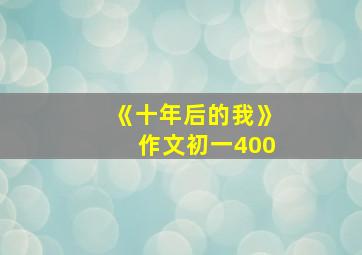 《十年后的我》
作文初一400